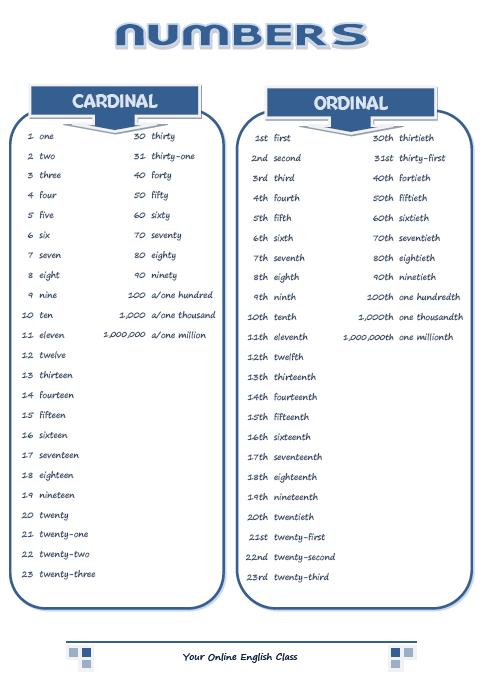 NUMBERS

CARDINAL

1 one
2 two
3 three
4 four
5 five
6 six
7 seven
8 eight
9 nine
10 ten
11 eleven
12 twelve
13 thirteen
14 fourteen
15 fifteen
16 sixteen
17 seventeen
18 eighteen
19 nineteen
20 twenty
21 twenty-one
22 twenty-two
23 twenty-three

30 thirty
31 thirty-one
40 forty
50 fifty
60 sixty
70 seventy
80 eighty
90 ninety
100 a/one hundred
1,000 a/one thousand
1,000,000 a/one million

ORDINAL

1st first
2nd second
3rd third
4th fourth
5th fifth
6th sixth
7th seventh
8th eighth
9th ninth
10th tenth
11th eleventh
12th twelfth
13th thirteenth
14th fourteenth
15th fifteenth
16th sixteenth
17th seventeenth
18th eighteenth
19th nineteenth
20th twentieth
21st twenty-first
22nd twenty-second
23rd twenty-third

30th thirtieth
31st thirty-first
40th fortieth
50th fiftieth
60th sixtieth
70th seventieth
80th eightieth
90th ninetieth
100th one hundredth
1,000th one thousandth
1,000,000th one millionth

Your Online English Class